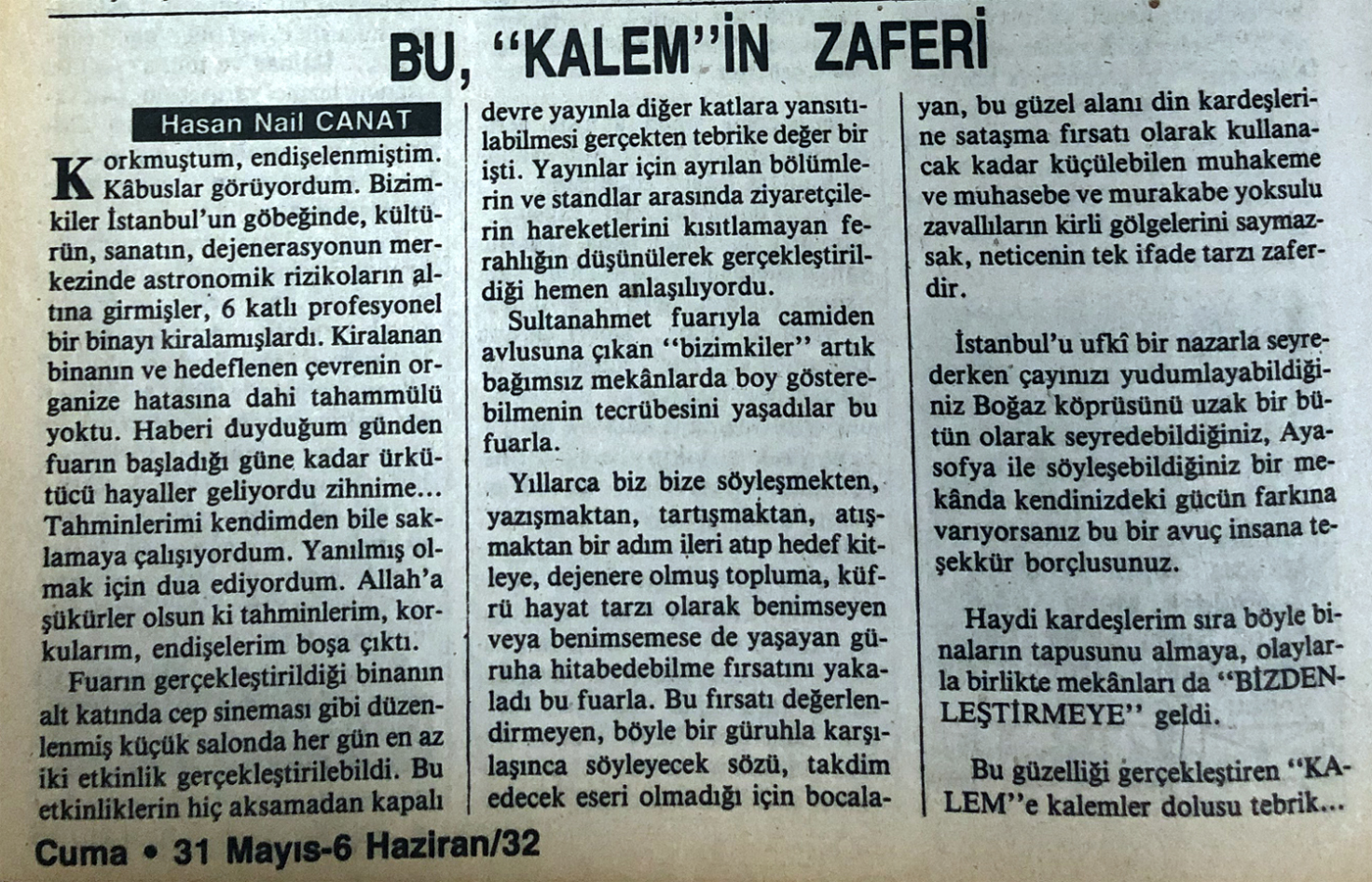 BU, "KALEM"İN ZAFERİ

Hasan Nail CANAT

Korkmuştum, endişelenmiştim. Kâbuslar görüyordum. Bizimkiler İstanbul'un göbeğinde, kültürün, sanatın, dejenerasyonun merkezinde astronomik rizikoların altına girmişler, 6 katlı profesyonel bir binayı kiralamışlardı. Kiralanan binanın ve hedeflenen çevrenin organize hatasına dahi tahammülü yoktu. Haberi duyduğum günden fuarın başladığı güne kadar ürkütücü hayaller geliyordu zihnime... Tahminlerimi kendimden bile saklamaya çalışıyordum. Yanılmış olmak için dua ediyordum. Allah'a şükürler olsun ki tahminlerim, korkularım, endişelerim boşa çıktı.

Fuarın gerçekleştirildiği binanın alt katında cep sineması gibi düzenlenmiş küçük salonda her gün en az iki etkinlik gerçekleştirilebildi. Bu etkinliklerin hiç aksamadan kapalı devre yayınla diğer katlara yansıtılabilmesi gerçekten tebrike değer bir işti. Yayınlar için ayrılan bölümlerin ve standlar arasında ziyaretçilerin hareketlerini kısıtlamayan ferahlığın düşünülerek gerçekleştirildiği hemen anlaşılıyordu.

Sultanahmet fuarıyla camiden avlusuna çıkan "bizimkiler" artık bağımsız mekânlarda boy gösterebilmenin tecrübesini yaşadılar bu fuarla.

Yıllarca biz bize söyleşmekten, yazışmaktan, tartışmaktan, atışmaktan bir adım ileri atıp hedef kitleye, dejenere olmuş topluma, küfrü hayat tarzı olarak benimseyen veya benimsemese de yaşayan güruha hitabedebilme fırsatını yakaladı bu fuarla. Bu fırsatı değerlendirmeyen, böyle bir güruhla karşılaşınca söyleyecek sözü, takdim edecek eseri olmadığı için bocalayan, bu güzel alanı din kardeşlerine sataşma fırsatı olarak kullanacak kadar küçülebilen muhakeme ve muhasebe ve murakabe yoksulu zavallıların kirli gölgelerini saymazsak, neticenin tek ifade tarzı zaferdir.

İstanbul'u ufkî bir nazarla seyrederken çayınızı yudumlayabildiğiniz Boğaz köprüsünü uzak bir bütün olarak seyredebildiğiniz, Ayasofya ile söyleşebildiğiniz bir mekânda kendinizdeki gücün farkına varıyorsanız bu bir avuç insana teşekkür borçlusunuz.

Haydi kardeşlerim sıra böyle binaların tapusunu almaya, olaylarla birlikte mekânları da "BİZDENLEŞTİRMEYE" geldi.

Bu güzelliği gerçekleştiren "KALEM"e kalemler dolusu tebrik...

Cuma • 31 Mayıs-6 Haziran/32